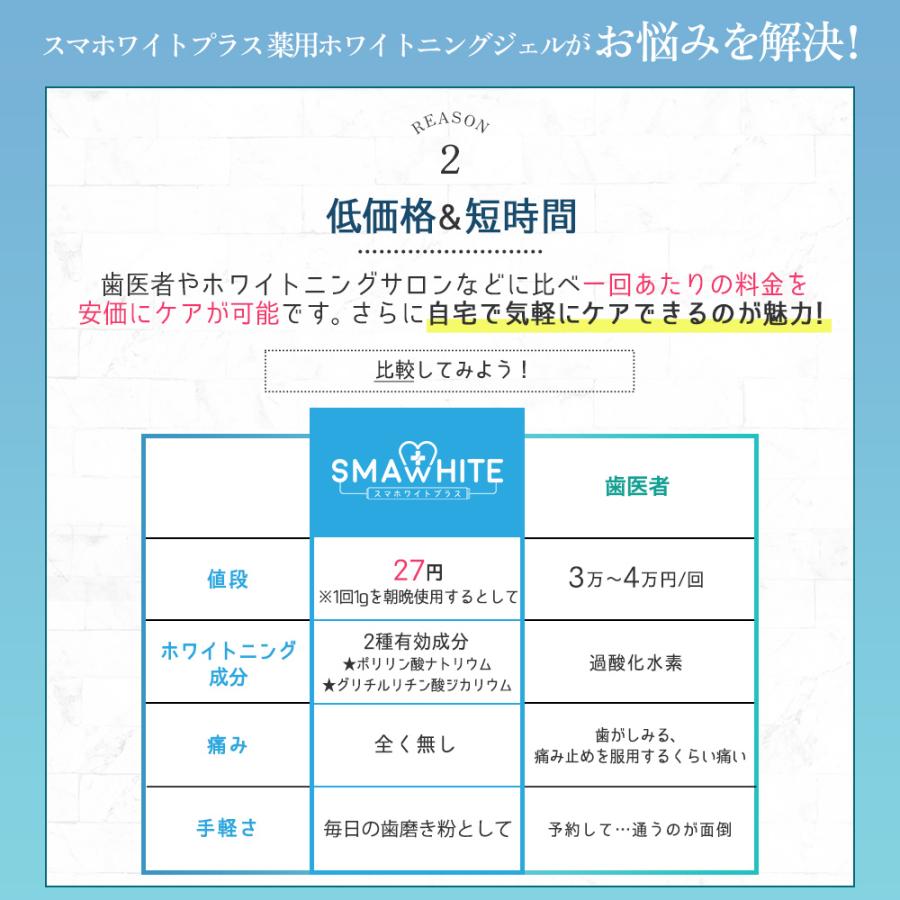 スマホワイトプラス薬用ホワイトニングジェルがお悩みを解決!

REASON
2
低価格&短時間

歯医者やホワイトニングサロンなどに比べ一回あたりの料金を安価にケアが可能です。さらに自宅で気軽にケアできるのが魅力!

比較してみよう!

| | SMAWHITE スマホワイトプラス | 歯医者 |
|---|---|---|
| 値段 | 27円 ※1回1gを朝晩使用するとして | 3万~4万円/回 |
| ホワイトニング成分 | 2種有効成分 ★ポリリン酸ナトリウム ★グリチルリチン酸ジカリウム | 過酸化水素 |
| 痛み | 全く無し | 歯がしみる、痛み止めを服用するくらい痛い |
| 手軽さ | 毎日の歯磨き粉として | 予約して…通うのが面倒 |